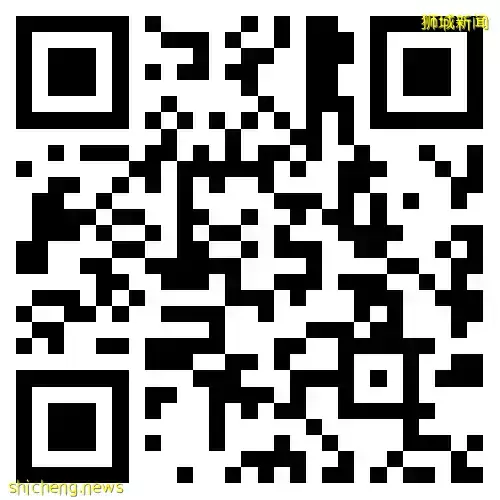 狮城新闻

shicheng.news